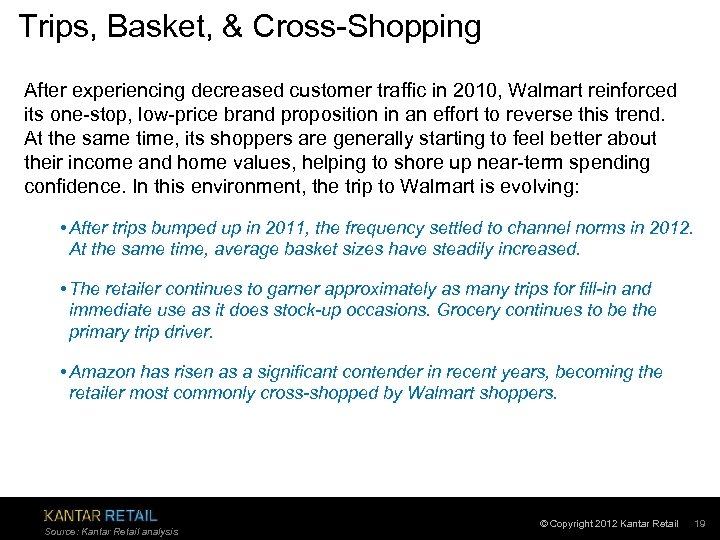 Trips, Basket, & Cross-Shopping

After experiencing decreased customer traffic in 2010, Walmart reinforced its one-stop, low-price brand proposition in an effort to reverse this trend. At the same time, its shoppers are generally starting to feel better about their income and home values, helping to shore up near-term spending confidence. In this environment, the trip to Walmart is evolving:

• After trips bumped up in 2011, the frequency settled to channel norms in 2012. At the same time, average basket sizes have steadily increased.

• The retailer continues to garner approximately as many trips for fill-in and immediate use as it does stock-up occasions. Grocery continues to be the primary trip driver.

• Amazon has risen as a significant contender in recent years, becoming the retailer most commonly cross-shopped by Walmart shoppers.

KANTAR RETAIL
Source: Kantar Retail analysis

© Copyright 2012 Kantar Retail 19